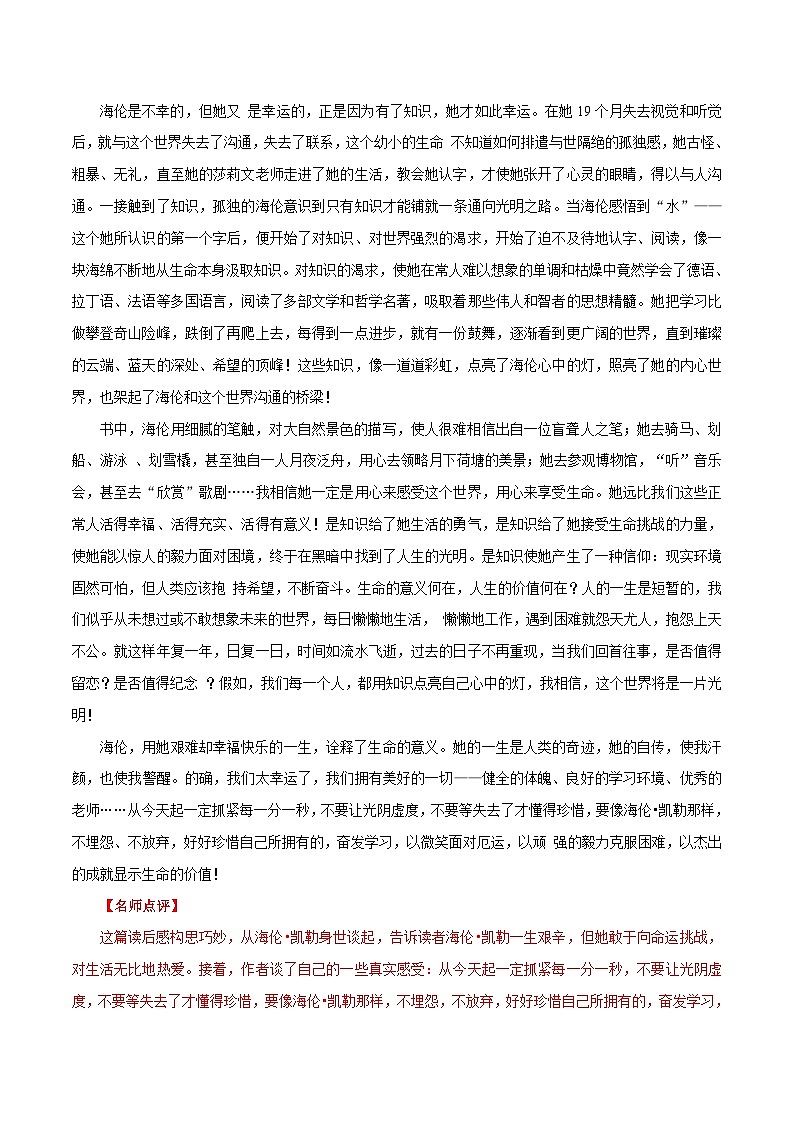 海伦是不幸的，但她又 是幸运的，正是因为有了知识，她才如此幸运。在她 19 个月失去视觉和听觉后，就与这个世界失去了沟通，失去了联系，这个幼小的生命 不知道如何排遣与世隔绝的孤独感，她古怪、粗暴、无礼，直至她的莎莉文老师走进了她的生活，教会她认字，才使她张开了心灵的眼睛，得以与人沟通。一接触到了知识，孤独的海伦意识到只有知识才能铺就一条通向光明之路。当海伦感悟到“水”——这个她所认识的第一个字后，便开始了对知识、对世界强烈的渴求，开始了迫不及待地认字、阅读，像一块海绵不断地从生命本身汲取知识。对知识的渴求，使她在常人难以想象的单调和枯燥中竟然学会了德语、拉丁语、法语等多国语言，阅读了多部文学和哲学名著，吸取着那些伟人和智者的思想精髓。她把学习比做攀登奇山险峰，跌倒了再爬上去，每得到一点进步，就有一份鼓舞，逐渐看到更广阔的世界，直到璀璨的云端、蓝天的深处、希望的顶峰！这些知识，像一道道彩虹，点亮了海伦心中的灯，照亮了她的内心世界，也架起了海伦和这个世界沟通的桥梁！

书中，海伦用细腻的笔触，对大自然景色的描写，使人很难相信出自一位盲聋人之笔；她去骑马、划船、游泳 、划雪橇，甚至独自一人月夜泛舟，用心去领略月下荷塘的美景；她去参观博物馆，“听”音乐会，甚至去“欣赏”歌剧……我相信她一定是用心来感受这个世界，用心来享受生命。她远比我们这些正常人活得幸福、活得充实、活得有意义！是知识给了她生活的勇气，是知识给了她接受生命挑战的力量，使她能以惊人的毅力面对困境，终于在黑暗中找到了人生的光明。是知识使她产生了一种信仰：现实环境固然可怕，但人类应该抱 持希望，不断奋斗。生命的意义何在，人生的价值何在？人的一生是短暂的，我们似乎从未想过或不敢想象未来的世界，每日懒懒地生活， 懒懒地工作，遇到困难就怨天尤人，抱怨上天不公。就这样年复一年，日复一日，时间如流水飞逝，过去的日子不再重现，当我们回首往事，是否值得留恋？是否值得纪念 ？假如，我们每一个人，都用知识点亮自己心中的灯，我相信，这个世界将是一片光明!

海伦，用她艰难却幸福快乐的一生，诠释了生命的意义。她的一生是人类的奇迹，她的自传，使我汗颜，也使我警醒。的确，我们太幸运了，我们拥有美好的一切——健全的体魄、良好的学习环境、优秀的老师……从今天起一定抓紧每一分一秒，不要让光阴虚度，不要等失去了才懂得珍惜，要像海伦•凯勒那样，不埋怨、不放弃，好好珍惜自己所拥有的，奋发学习，以微笑面对厄运，以顽 强的毅力克服困难，以杰出的成就显示生命的价值！

【名师点评】

这篇读后感构思巧妙，从海伦•凯勒身世谈起，告诉读者海伦•凯勒一生艰辛，但她敢于向命运挑战，对生活无比地热爱。接着，作者谈了自己的一些真实感受：从今天起一定抓紧每一分一秒，不要让光阴虚度，不要等失去了才懂得珍惜，要像海伦•凯勒那样，不埋怨，不放弃，好好珍惜自己所拥有的，奋发学习，